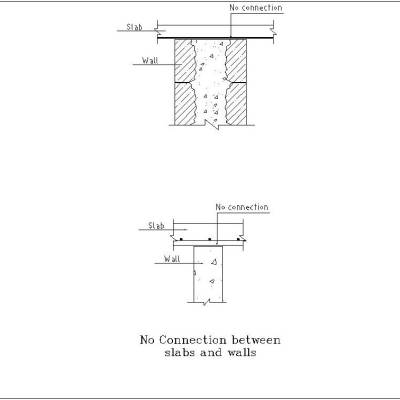 No connection

Slab

Wall

No connection

Slab

Wall

No Connection between slabs and walls